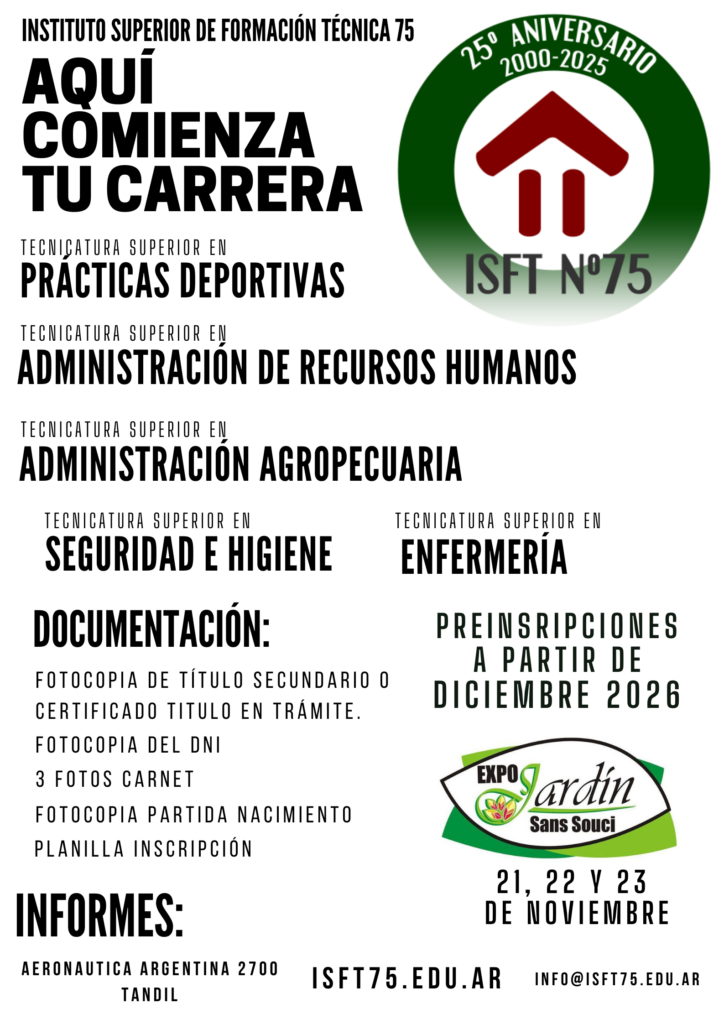 INSTITUTO SUPERIOR DE FORMACIÓN TÉCNICA 75

AQUÍ COMIENZA TU CARRERA

25º ANIVERSARIO
2000-2025

ISFT Nº75

TECNICATURA SUPERIOR EN
PRÁCTICAS DEPORTIVAS

TECNICATURA SUPERIOR EN
ADMINISTRACIÓN DE RECURSOS HUMANOS

TECNICATURA SUPERIOR EN
ADMINISTRACIÓN AGROPECUARIA

TECNICATURA SUPERIOR EN
SEGURIDAD E HIGIENE

TECNICATURA SUPERIOR EN
ENFERMERÍA

DOCUMENTACIÓN:

FOTOCOPIA DE TÍTULO SECUNDARIO O CERTIFICADO TITULO EN TRÁMITE.
FOTOCOPIA DEL DNI
3 FOTOS CARNET
FOTOCOPIA PARTIDA NACIMIENTO
PLANILLA INSCRIPCIÓN

PREINSRIPCIONES A PARTIR DE DICIEMBRE 2026

EXPO Jardín Sans Souci

21, 22 Y 23 DE NOVIEMBRE

INFORMES:

AERONAUTICA ARGENTINA 2700
TANDIL

ISFT75.EDU.AR

INFO@ISFT75.EDU.AR